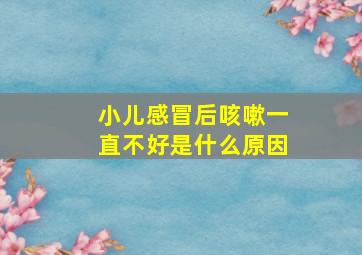 小儿感冒后咳嗽一直不好是什么原因